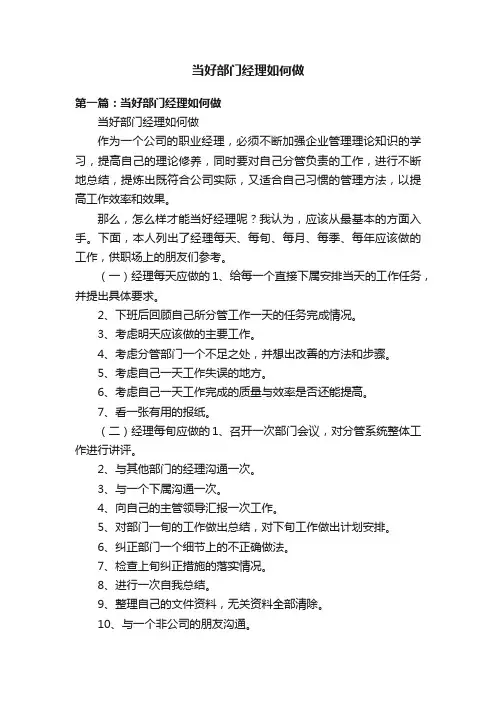 当好部门经理如何做

第一篇：当好部门经理如何做

当好部门经理如何做

作为一个公司的职业经理，必须不断加强企业管理理论知识的学习，提高自己的理论修养，同时要对自己分管负责的工作，进行不断地总结，提炼出既符合公司实际，又适合自己习惯的管理方法，以提高工作效率和效果。

那么，怎么样才能当好经理呢？我认为，应该从最基本的方面入手。下面，本人列出了经理每天、每旬、每月、每季、每年应该做的工作，供职场上的朋友们参考。

（一）经理每天应做的 1、给每一个直接下属安排当天的工作任务，并提出具体要求。

2、下班后回顾自己所分管工作一天的任务完成情况。

3、考虑明天应该做的主要工作。

4、考虑分管部门一个不足之处，并想出改善的方法和步骤。

5、考虑自己一天工作失误的地方。

6、考虑自己一天工作完成的质量与效率是否还能提高。

7、看一张有用的报纸。

（二）经理每旬应做的 1、召开一次部门会议，对分管系统整体工作进行讲评。

2、与其他部门的经理沟通一次。

3、与一个下属沟通一次。

4、向自己的主管领导汇报一次工作。

5、对部门一旬的工作做出总结，对下旬工作做出计划安排。

6、纠正部门一个细节上的不正确做法。

7、检查上旬纠正措施的落实情况。

8、进行一次自我总结。

9、整理自己的文件资料，无关资料全部清除。

10、与一个非公司的朋友沟通。